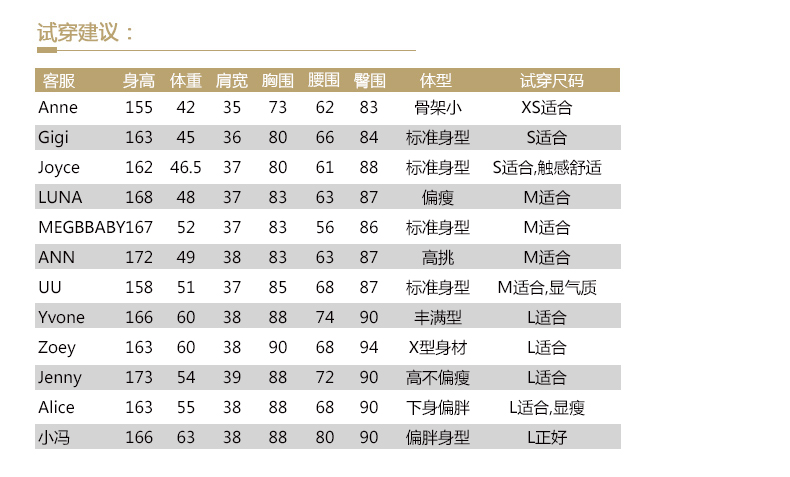 试穿建议：

| 客服 | 身高 | 体重 | 肩宽 | 胸围 | 腰围 | 臀围 | 体型 | 试穿尺码 |
|---|---|---|---|---|---|---|---|---|
| Anne | 155 | 42 | 35 | 73 | 62 | 83 | 骨架小 | XS适合 |
| Gigi | 163 | 45 | 36 | 80 | 66 | 84 | 标准身型 | S适合 |
| Joyce | 162 | 46.5 | 37 | 80 | 61 | 88 | 标准身型 | S适合,触感舒适 |
| LUNA | 168 | 48 | 37 | 83 | 63 | 87 | 偏瘦 | M适合 |
| MEGBBABY | 167 | 52 | 37 | 83 | 56 | 86 | 标准身型 | M适合 |
| ANN | 172 | 49 | 38 | 83 | 63 | 87 | 高挑 | M适合 |
| UU | 158 | 51 | 37 | 85 | 68 | 87 | 标准身型 | M适合,显气质 |
| Yvone | 166 | 60 | 38 | 88 | 74 | 90 | 丰满型 | L适合 |
| Zoey | 163 | 60 | 38 | 90 | 68 | 94 | X型身材 | L适合 |
| Jenny | 173 | 54 | 39 | 88 | 72 | 90 | 高不偏瘦 | L适合 |
| Alice | 163 | 55 | 38 | 88 | 68 | 90 | 下身偏胖 | L适合,显瘦 |
| 小冯 | 166 | 63 | 38 | 88 | 80 | 90 | 偏胖身型 | L正好 |